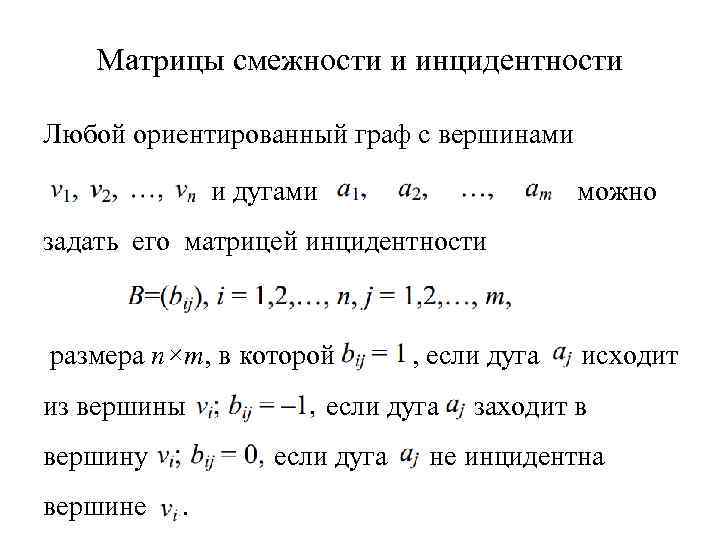 Матрицы смежности и инцидентности

Любой ориентированный граф с вершинами $v_1, v_2, \ldots, v_n$ и дугами $a_1, a_2, \ldots, a_m$ можно задать его матрицей инцидентности

$B=(b_{ij}), i = 1,2,\ldots, n, j = 1,2,\ldots, m,$

размера $n \times m$, в которой $b_{ij} = 1$, если дуга $a_j$ исходит из вершины $v_i$; $b_{ij} = -1$, если дуга $a_j$ заходит в вершину $v_i$; $b_{ij} = 0$, если дуга $a_j$ не инцидентна вершине $v_i$.